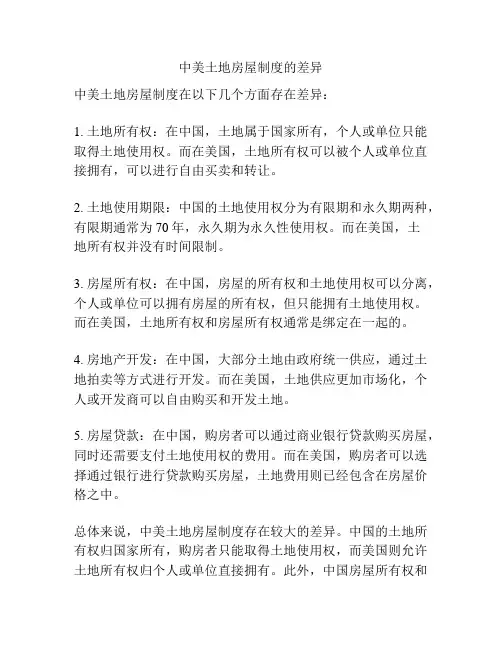 中美土地房屋制度的差异

中美土地房屋制度在以下几个方面存在差异：

1. 土地所有权：在中国，土地属于国家所有，个人或单位只能取得土地使用权。而在美国，土地所有权可以被个人或单位直接拥有，可以进行自由买卖和转让。

2. 土地使用期限：中国的土地使用权分为有限期和永久期两种，有限期通常为 70 年，永久期为永久性使用权。而在美国，土地所有权并没有时间限制。

3. 房屋所有权：在中国，房屋的所有权和土地使用权可以分离，个人或单位可以拥有房屋的所有权，但只能拥有土地使用权。而在美国，土地所有权和房屋所有权通常是绑定在一起的。

4. 房地产开发：在中国，大部分土地由政府统一供应，通过土地拍卖等方式进行开发。而在美国，土地供应更加市场化，个人或开发商可以自由购买和开发土地。

5. 房屋贷款：在中国，购房者可以通过商业银行贷款购买房屋，同时还需要支付土地使用权的费用。而在美国，购房者可以选择通过银行进行贷款购买房屋，土地费用则已经包含在房屋价格之中。

总体来说，中美土地房屋制度存在较大的差异。中国的土地所有权归国家所有，购房者只能取得土地使用权，而美国则允许土地所有权归个人或单位直接拥有。此外，中国房屋所有权和